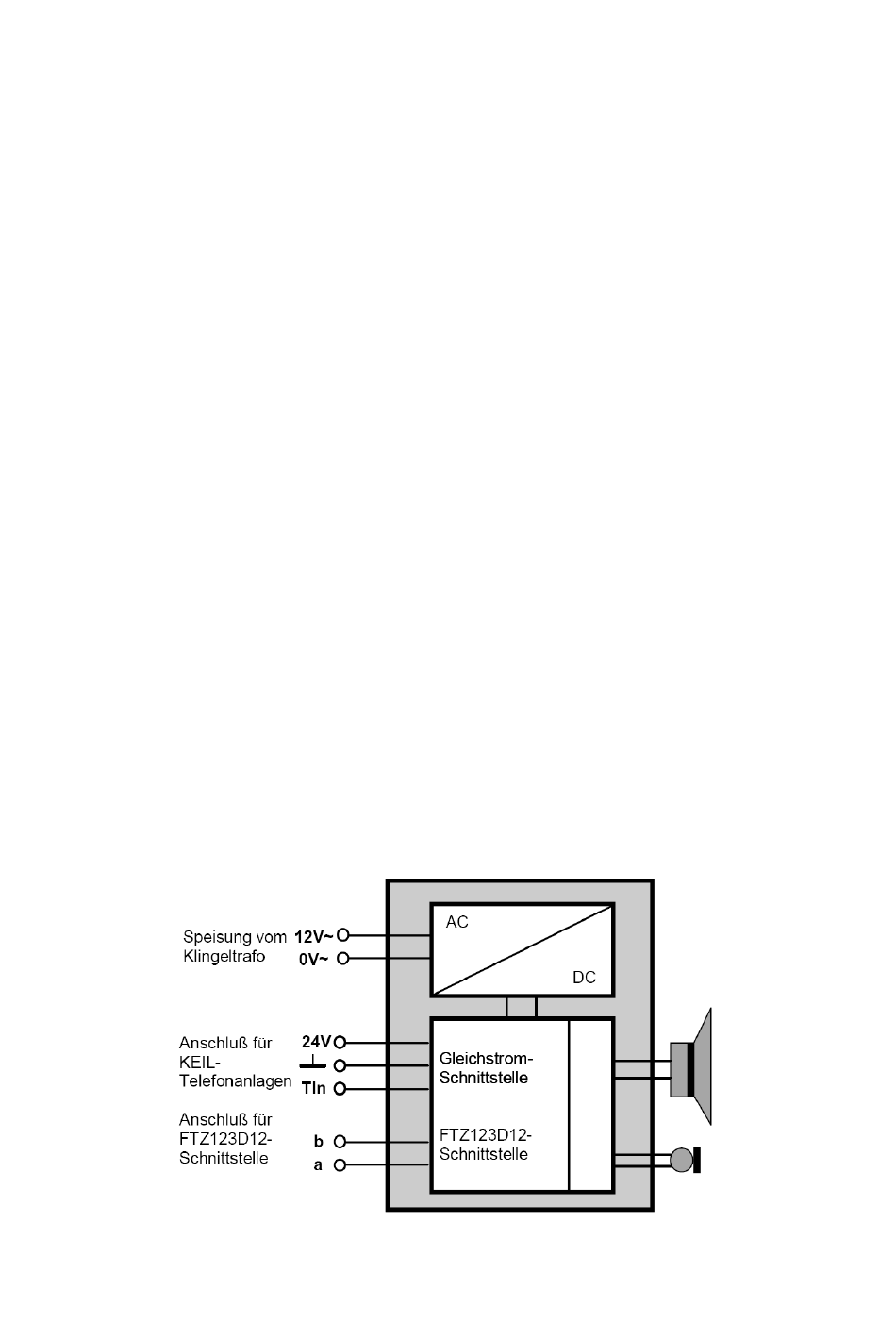 Speisung vom Klingeltrafo

12V~

0V~

AC

DC

Anschluß für KEIL-Telefonanlagen

24V

Tln

Gleichstrom-Schnittstelle

Anschluß für FTZ123D12-Schnittstelle

b

a

FTZ123D12-Schnittstelle